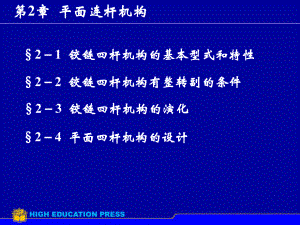 第2章 平面连杆机构

§2－1 铰链四杆机构的基本型式和特性

§2－2 铰链四杆机构有整转副的条件

§2－3 铰链四杆机构的演化

§2－4 平面四杆机构的设计

HIGH EDUCATION PRESS